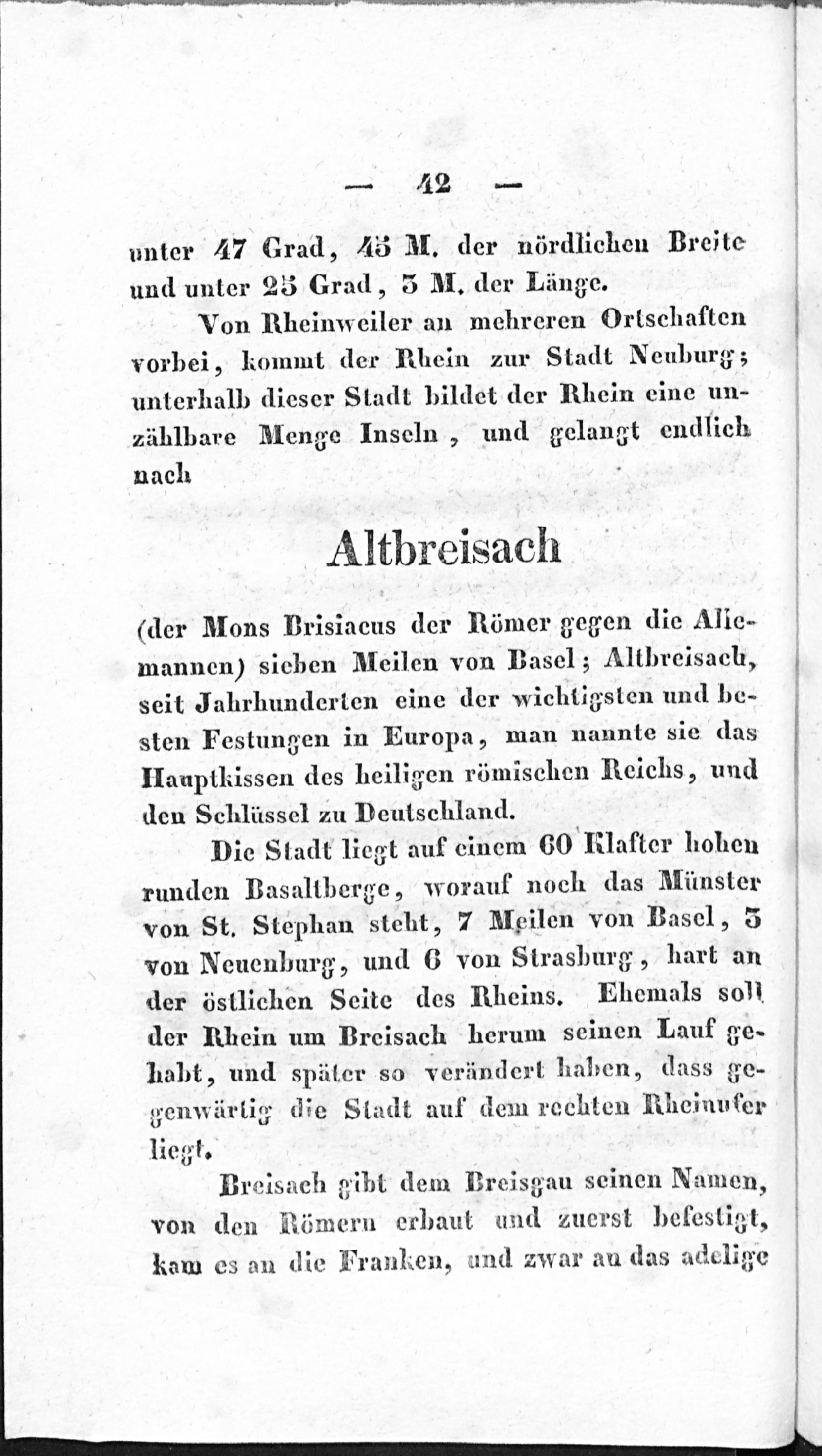 — 42 —

unter 47 Grad, 45 M. der nördlichen Breite und unter 25 Grad, 3 M. der Länge.

Von Rheinweiler an mehreren Ortschaften vorbei, kommt der Rhein zur Stadt Neuburg; unterhalb dieser Stadt bildet der Rhein eine unzählbare Menge Inseln, und gelangt endlich nach

Altbreisach

(der Mons Brisiacus der Römer gegen die Allemannen) sieben Meilen von Basel; Altbreisach, seit Jahrhunderten eine der wichtigsten und besten Festungen in Europa, man nannte sie das Hauptkissen des heiligen römischen Reichs, und den Schlüssel zu Deutschland.

Die Stadt liegt auf einem 60 Klafter hohen runden Basaltberge, worauf noch das Münster von St. Stephan steht, 7 Meilen von Basel, 3 von Neuenburg, und 6 von Strasburg, hart an der östlichen Seite des Rheins. Ehemals soll der Rhein um Breisach herum seinen Lauf gehabt, und später so verändert haben, dass gegenwärtig die Stadt auf dem rechten Rheinufer liegt.

Breisach gibt dem Breisgau seinen Namen, von den Römern erbaut und zuerst befestigt, kam es an die Franken, und zwar an das adelige